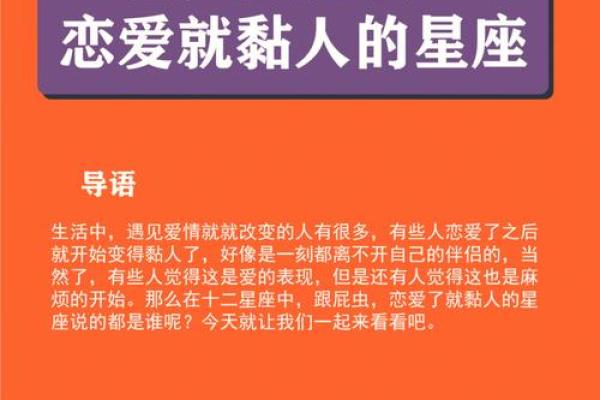 恋爱就黏人的星座

导语

生活中，遇见爱情就就改变的人有很多，有些人恋爱了之后就开始变得黏人了，好像是一刻都离不开自己的伴侣的，当然了，有些人觉得这是爱的表现，但是还有人觉得这也是麻烦的开始。那么在十二星座中，跟屁虫，恋爱了就黏人的星座说的都是谁呢？今天就让我们一起来看看吧。